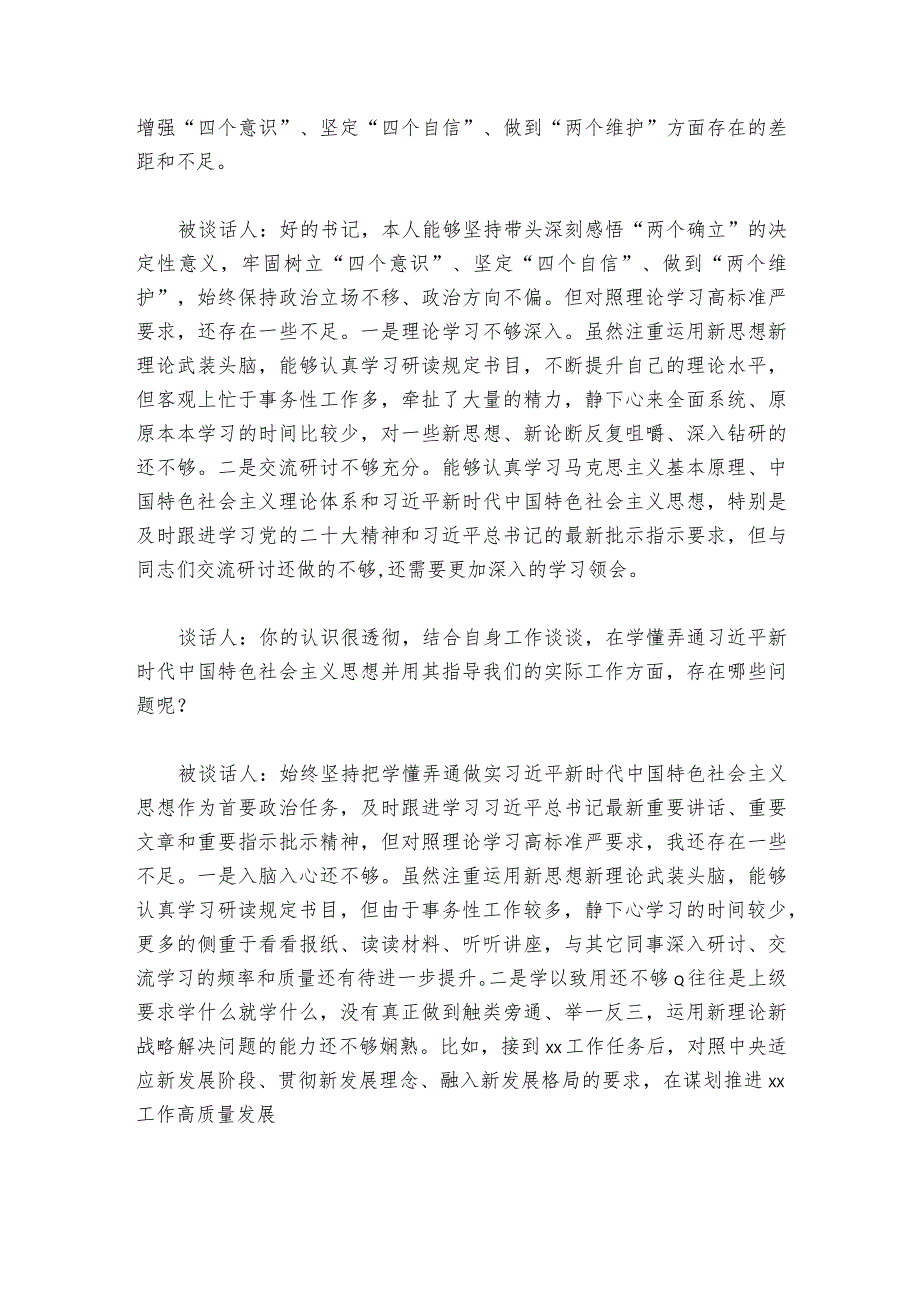 增强“四个意识”、坚定“四个自信”、做到“两个维护”方面存在的差距和不足。

被谈话人：好的书记，本人能够坚持带头深刻感悟“两个确立”的决定性意义，牢固树立“四个意识”、坚定“四个自信”、做到“两个维护”，始终保持政治立场不移、政治方向不偏。但对照理论学习高标准严要求，还存在一些不足。一是理论学习不够深入。虽然注重运用新思想新理论武装头脑，能够认真学习研读规定书目，不断提升自己的理论水平，但客观上忙于事务性工作多，牵扯了大量的精力，静下心来全面系统、原原本本学习的时间比较少，对一些新思想、新论断反复咀嚼、深入钻研的还不够。二是交流研讨不够充分。能够认真学习马克思主义基本原理、中国特色社会主义理论体系和习近平新时代中国特色社会主义思想，特别是及时跟进学习党的二十大精神和习近平总书记的最新批示指示要求，但与同志们交流研讨还做的不够,还需要更加深入的学习领会。

谈话人：你的认识很透彻，结合自身工作谈谈，在学懂弄通习近平新时代中国特色社会主义思想并用其指导我们的实际工作方面，存在哪些问题呢？

被谈话人：始终坚持把学懂弄通做实习近平新时代中国特色社会主义思想作为首要政治任务，及时跟进学习习近平总书记最新重要讲话、重要文章和重要指示批示精神，但对照理论学习高标准严要求，我还存在一些不足。一是入脑入心还不够。虽然注重运用新思想新理论武装头脑，能够认真学习研读规定书目，但由于事务性工作较多，静下心学习的时间较少，更多的侧重于看看报纸、读读材料、听听讲座，与其它同事深入研讨、交流学习的频率和质量还有待进一步提升。二是学以致用还不够Q往往是上级要求学什么就学什么，没有真正做到触类旁通、举一反三，运用新理论新战略解决问题的能力还不够娴熟。比如，接到xx工作任务后，对照中央适应新发展阶段、贯彻新发展理念、融入新发展格局的要求，在谋划推进xx工作高质量发展